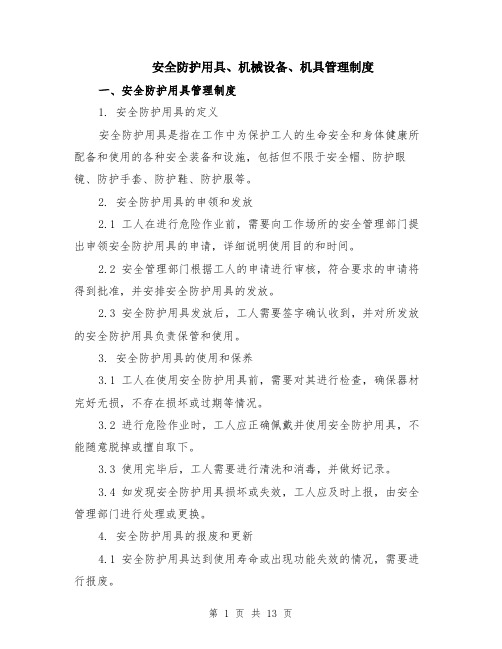 安全防护用具、机械设备、机具管理制度

一、安全防护用具管理制度

1. 安全防护用具的定义

安全防护用具是指在工作中为保护工人的生命安全和身体健康所配备和使用的各种安全装备和设施，包括但不限于安全帽、防护眼镜、防护手套、防护鞋、防护服等。

2. 安全防护用具的申领和发放

2.1 工人在进行危险作业前，需要向工作场所的安全管理部门提出申领安全防护用具的申请，详细说明使用目的和时间。

2.2 安全管理部门根据工人的申请进行审核，符合要求的申请将得到批准，并安排安全防护用具的发放。

2.3 安全防护用具发放后，工人需要签字确认收到，并对所发放的安全防护用具负责保管和使用。

3. 安全防护用具的使用和保养

3.1 工人在使用安全防护用具前，需要对其进行检查，确保器材完好无损，不存在损坏或过期等情况。

3.2 进行危险作业时，工人应正确佩戴并使用安全防护用具，不能随意脱掉或擅自取下。

3.3 使用完毕后，工人需要进行清洗和消毒，并做好记录。

3.4 如发现安全防护用具损坏或失效，工人应及时上报，由安全管理部门进行处理或更换。

4. 安全防护用具的报废和更新

4.1 安全防护用具达到使用寿命或出现功能失效的情况，需要进行报废。

第 1 页 共 13 页